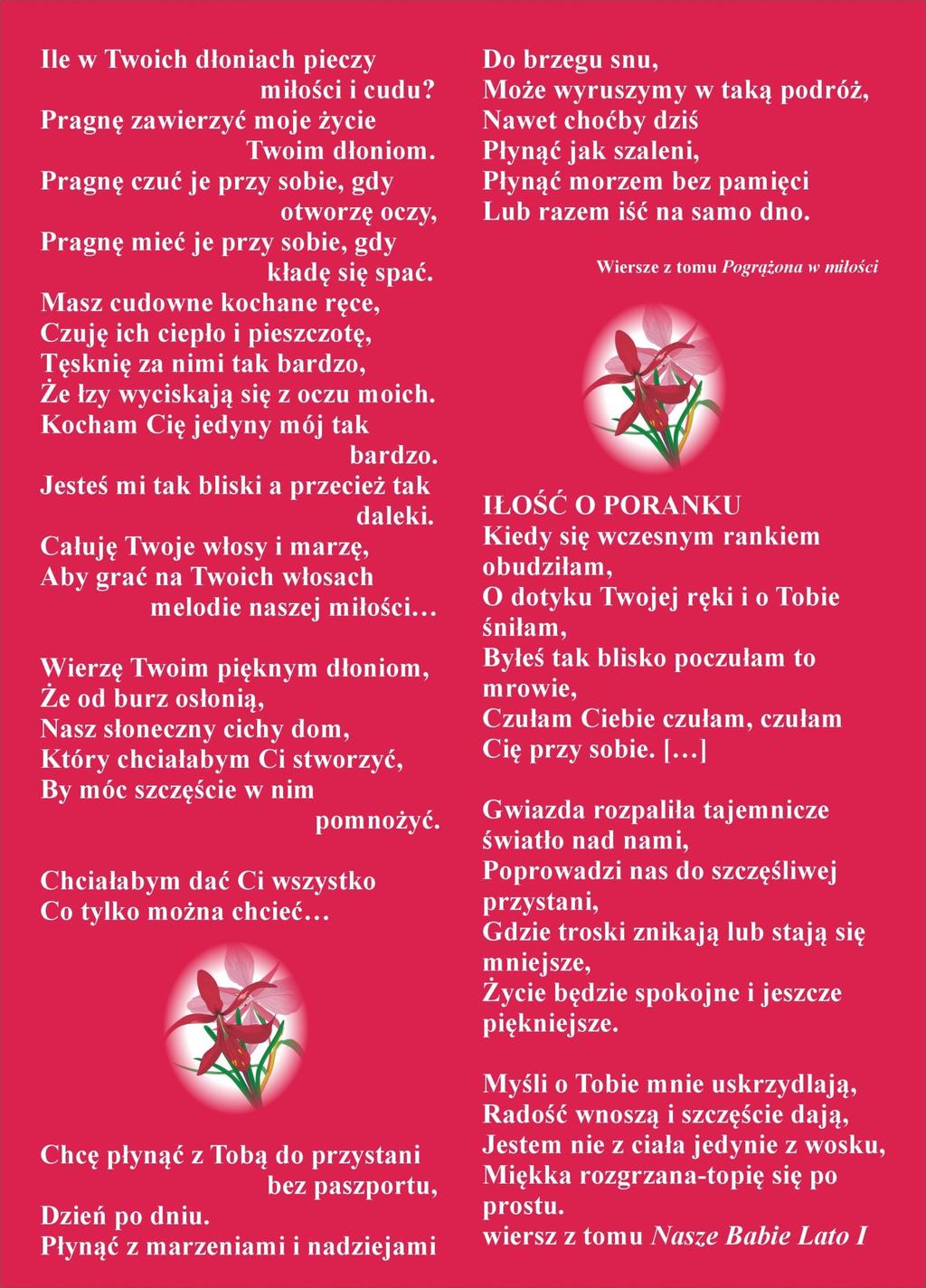 Ile w Twoich dłoniach pieczy miłości i cudu?
Pragnę zawierzyć moje życie Twoim dłoniom.
Pragnę czuć je przy sobie, gdy otworzę oczy,
Pragnę mieć je przy sobie, gdy kładę się spać.
Masz cudowne kochane ręce,
Czuję ich ciepło i pieszczotę,
Tęsknię za nimi tak bardzo,
Że łzy wyciskają się z oczu moich.
Kocham Cię jedyny mój tak bardzo.
Jesteś mi tak bliski a przecież tak daleki.
Całuję Twoje włosy i marzę,
Aby grać na Twoich włosach melodie naszej miłości…

Wierzę Twoim pięknym dłoniom,
Że od burz osłonią,
Nasz słoneczny cichy dom,
Który chciałabym Ci stworzyć,
By móc szczęście w nim pomnożyć.

Chciałabym dać Ci wszystko
Co tylko można chcieć…

Chcę płynąć z Tobą do przystani bez paszportu,
Dzień po dniu.
Płynąć z marzeniami i nadziejami
Do brzegu snu,
Może wyruszymy w taką podróż,
Nawet choćby dziś
Płynąć jak szaleni,
Płynąć morzem bez pamięci
Lub razem iść na samo dno.

Wiersze z tomu Pogrążona w miłości

IŁOŚĆ O PORANKU
Kiedy się wczesnym rankiem obudziłam,
O dotyku Twojej ręki i o Tobie śniłam,
Byłeś tak blisko poczułam to mrowie,
Czułam Ciebie czułam, czułam Cię przy sobie. […]

Gwiazda rozpaliła tajemnicze światło nad nami,
Poprowadzi nas do szczęśliwej przystani,
Gdzie troski znikają lub stają się mniejsze,
Życie będzie spokojne i jeszcze piękniejsze.

Myśli o Tobie mnie uskrzydlają,
Radość wnoszą i szczęście dają,
Jestem nie z ciała jedynie z wosku,
Miękka rozgrzana-topię się po prostu.
wiersz z tomu Nasze Babie Lato I